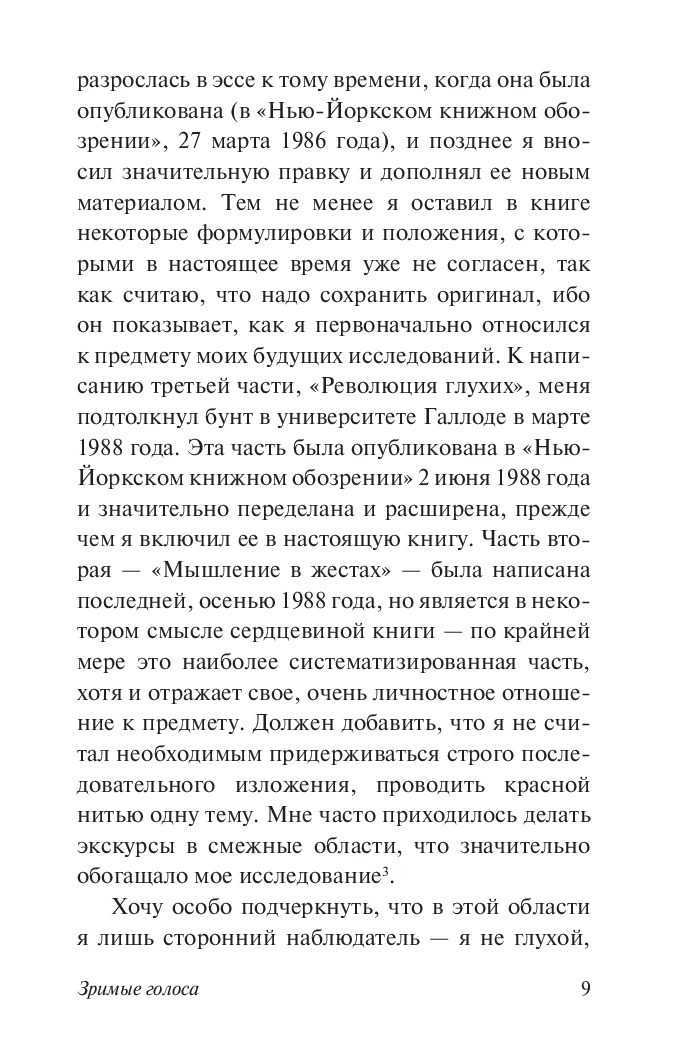 разрослась в эссе к тому времени, когда она была опубликована (в «Нью-Йоркском книжном обозрении», 27 марта 1986 года), и позднее я вносил значительную правку и дополнял ее новым материалом. Тем не менее я оставил в книге некоторые формулировки и положения, с которыми в настоящее время уже не согласен, так как считаю, что надо сохранить оригинал, ибо он показывает, как я первоначально относился к предмету моих будущих исследований. К написанию третьей части, «Революция глухих», меня подтолкнул бунт в университете Галлоде в марте 1988 года. Эта часть была опубликована в «Нью-Йоркском книжном обозрении» 2 июня 1988 года и значительно переделана и расширена, прежде чем я включил ее в настоящую книгу. Часть вторая — «Мышление в жестах» — была написана последней, осенью 1988 года, но является в некотором смысле сердцевиной книги — по крайней мере это наиболее систематизированная часть, хотя и отражает свое, очень личностное отношение к предмету. Должен добавить, что я не считал необходимым придерживаться строго последовательного изложения, проводить красной нитью одну тему. Мне часто приходилось делать экскурсы в смежные области, что значительно обогащало мое исследование$^3$.

Хочу особо подчеркнуть, что в этой области я лишь сторонний наблюдатель — я не глухой,

Зримые голоса 9